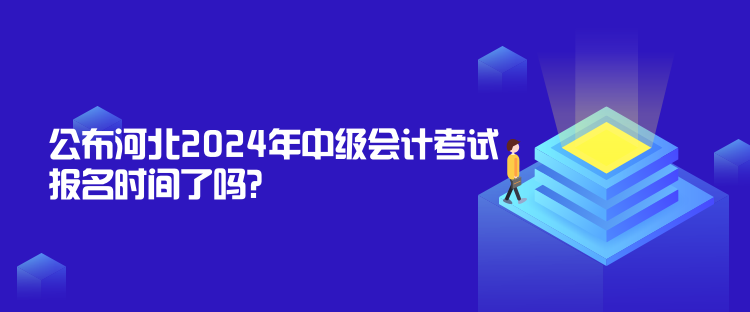 公布河北2024年中级会计考试报名时间了吗?